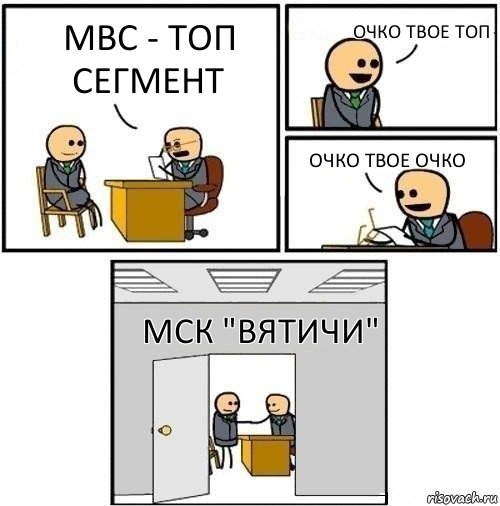 МВС - ТОП СЕГМЕНТ

ОЧКО ТВОЕ ТОП

ОЧКО ТВОЕ ОЧКО

МСК "ВЯТИЧИ"

risovach.ru